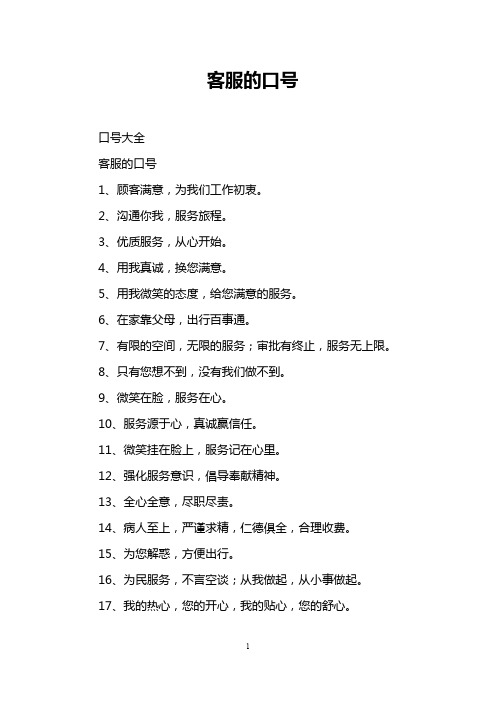 客服的口号

口号大全

客服的口号

1、顾客满意，为我们工作初衷。

2、沟通你我，服务旅程。

3、优质服务，从心开始。

4、用我真诚，换您满意。

5、用我微笑的态度，给您满意的服务。

6、在家靠父母，出行百事通。

7、有限的空间，无限的服务；审批有终止，服务无上限。

8、只有您想不到，没有我们做不到。

9、微笑在脸，服务在心。

10、服务源于心，真诚赢信任。

11、微笑挂在脸上，服务记在心里。

12、强化服务意识，倡导奉献精神。

13、全心全意，尽职尽责。

14、病人至上，严谨求精，仁德俱全，合理收费。

15、为您解惑，方便出行。

16、为民服务，不言空谈；从我做起，从小事做起。

17、我的热心，您的开心，我的贴心，您的舒心。

1